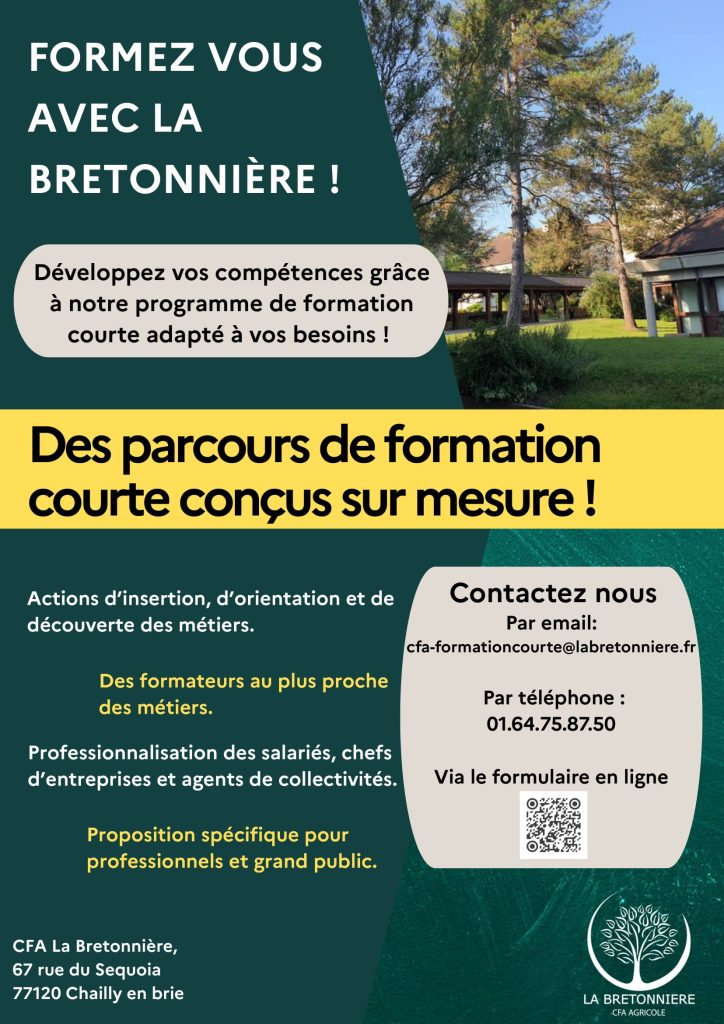 FORMEZ VOUS AVEC LA BRETONNIÈRE !

Développez vos compétences grâce à notre programme de formation courte adapté à vos besoins !

Des parcours de formation courte conçus sur mesure !

Actions d'insertion, d'orientation et de découverte des métiers.

Des formateurs au plus proche des métiers.

Professionnalisation des salariés, chefs d'entreprises et agents de collectivités.

Proposition spécifique pour professionnels et grand public.

Contactez nous
Par email:
cfa-formationcourte@labretonniere.fr

Par téléphone :
01.64.75.87.50

Via le formulaire en ligne

CFA La Bretonnière,
67 rue du Sequoia
77120 Chailly en brie

LA BRETONNIERE
CFA AGRICOLE